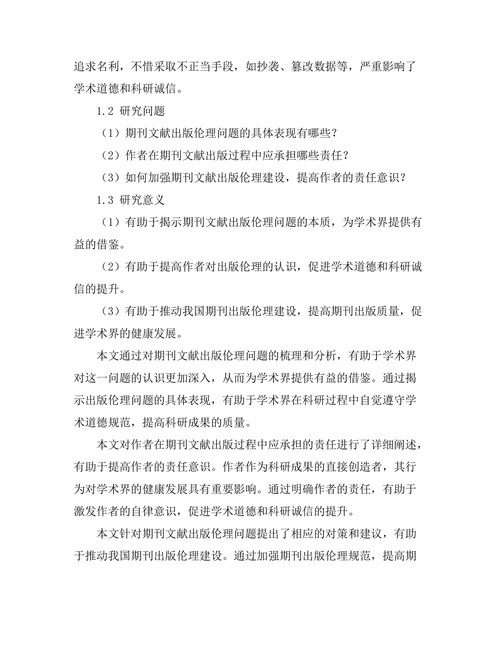 追求名利，不惜采取不正当手段，如抄袭、篡改数据等，严重影响了学术道德和科研诚信。

1.2 研究问题

（1）期刊文献出版伦理问题的具体表现有哪些？

（2）作者在期刊文献出版过程中应承担哪些责任？

（3）如何加强期刊文献出版伦理建设，提高作者的责任意识？

1.3 研究意义

（1）有助于揭示期刊文献出版伦理问题的本质，为学术界提供有益的借鉴。

（2）有助于提高作者对出版伦理的认识，促进学术道德和科研诚信的提升。

（3）有助于推动我国期刊出版伦理建设，提高期刊出版质量，促进学术界的健康发展。

本文通过对期刊文献出版伦理问题的梳理和分析，有助于学术界对这一问题的认识更加深入，从而为学术界提供有益的借鉴。通过揭示出版伦理问题的具体表现，有助于学术界在科研过程中自觉遵守学术道德规范，提高科研成果的质量。

本文对作者在期刊文献出版过程中应承担的责任进行了详细阐述，有助于提高作者的责任意识。作者作为科研成果的直接创造者，其行为对学术界的健康发展具有重要影响。通过明确作者的责任，有助于激发作者的自律意识，促进学术道德和科研诚信的提升。

本文针对期刊文献出版伦理问题提出了相应的对策和建议，有助于推动我国期刊出版伦理建设。通过加强期刊出版伦理规范，提高期